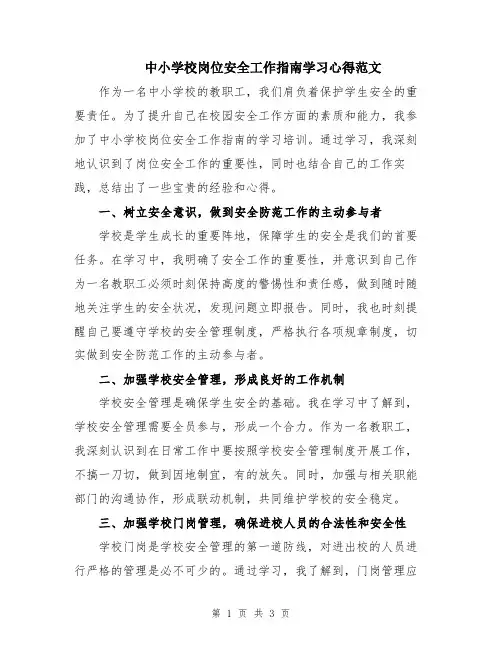 中小学校岗位安全工作指南学习心得范文

作为一名中小学校的教职工，我们肩负着保护学生安全的重要责任。为了提升自己在校园安全工作方面的素质和能力，我参加了中小学校岗位安全工作指南的学习培训。通过学习，我深刻地认识到了岗位安全工作的重要性，同时也结合自己的工作实践，总结出了一些宝贵的经验和心得。

一、树立安全意识，做到安全防范工作的主动参与者

学校是学生成长的重要阵地，保障学生的安全是我们的首要任务。在学习中，我明确了安全工作的重要性，并意识到自己作为一名教职工必须时刻保持高度的警惕性和责任感，做到随时随地关注学生的安全状况，发现问题立即报告。同时，我也时刻提醒自己要遵守学校的安全管理制度，严格执行各项规章制度，切实做到安全防范工作的主动参与者。

二、加强学校安全管理，形成良好的工作机制

学校安全管理是确保学生安全的基础。我在学习中了解到，学校安全管理需要全员参与，形成一个合力。作为一名教职工，我深刻认识到在日常工作中要按照学校安全管理制度开展工作，不搞一刀切，做到因地制宜，有的放矢。同时，加强与相关职能部门的沟通协作，形成联动机制，共同维护学校的安全稳定。

三、加强学校门岗管理，确保进校人员的合法性和安全性

学校门岗是学校安全管理的第一道防线，对进出校的人员进行严格的管理是必不可少的。通过学习，我了解到，门岗管理应

第 1 页 共 3 页